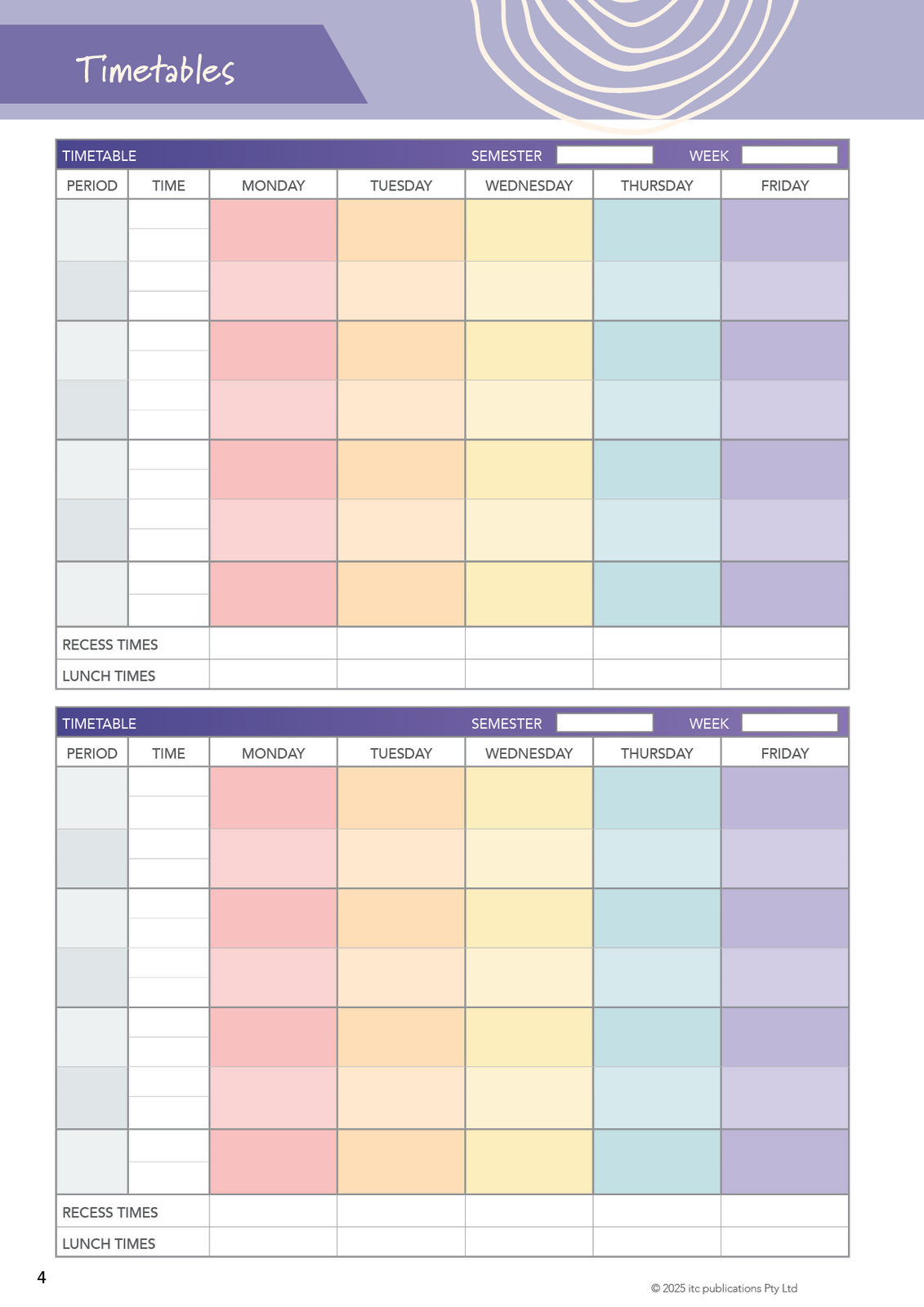 Timetables

TIMETABLE SEMESTER WEEK

| PERIOD | TIME | MONDAY | TUESDAY | WEDNESDAY | THURSDAY | FRIDAY |
|---|---|---|---|---|---|---|
| | | | | | | |
| | | | | | | |
| | | | | | | |
| | | | | | | |
| | | | | | | |
| | | | | | | |
| | | | | | | |
| RECESS TIMES | | | | | | |
| LUNCH TIMES | | | | | | |

TIMETABLE SEMESTER WEEK

| PERIOD | TIME | MONDAY | TUESDAY | WEDNESDAY | THURSDAY | FRIDAY |
|---|---|---|---|---|---|---|
| | | | | | | |
| | | | | | | |
| | | | | | | |
| | | | | | | |
| | | | | | | |
| | | | | | | |
| | | | | | | |
| RECESS TIMES | | | | | | |
| LUNCH TIMES | | | | | | |

4

© 2025 itc publications Pty Ltd